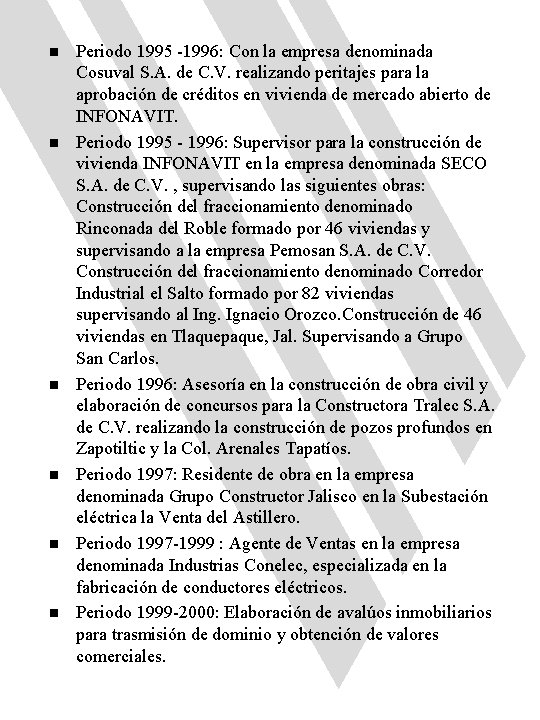 ■ Periodo 1995 -1996: Con la empresa denominada Cosuval S.A. de C.V. realizando peritajes para la aprobación de créditos en vivienda de mercado abierto de INFONAVIT.

■ Periodo 1995 - 1996: Supervisor para la construcción de vivienda INFONAVIT en la empresa denominada SECO S.A. de C.V. , supervisando las siguientes obras: Construcción del fraccionamiento denominado Rinconada del Roble formado por 46 viviendas y supervisando a la empresa Pemosan S.A. de C.V. Construcción del fraccionamiento denominado Corredor Industrial el Salto formado por 82 viviendas supervisando al Ing. Ignacio Orozco.Construcción de 46 viviendas en Tlaquepaque, Jal. Supervisando a Grupo San Carlos.

■ Periodo 1996: Asesoría en la construcción de obra civil y elaboración de concursos para la Constructora Tralec S.A. de C.V. realizando la construcción de pozos profundos en Zapotiltic y la Col. Arenales Tapatíos.

■ Periodo 1997: Residente de obra en la empresa denominada Grupo Constructor Jalisco en la Subestación eléctrica la Venta del Astillero.

■ Periodo 1997-1999 : Agente de Ventas en la empresa denominada Industrias Conelec, especializada en la fabricación de conductores eléctricos.

■ Periodo 1999-2000: Elaboración de avalúos inmobiliarios para trasmisión de dominio y obtención de valores comerciales.